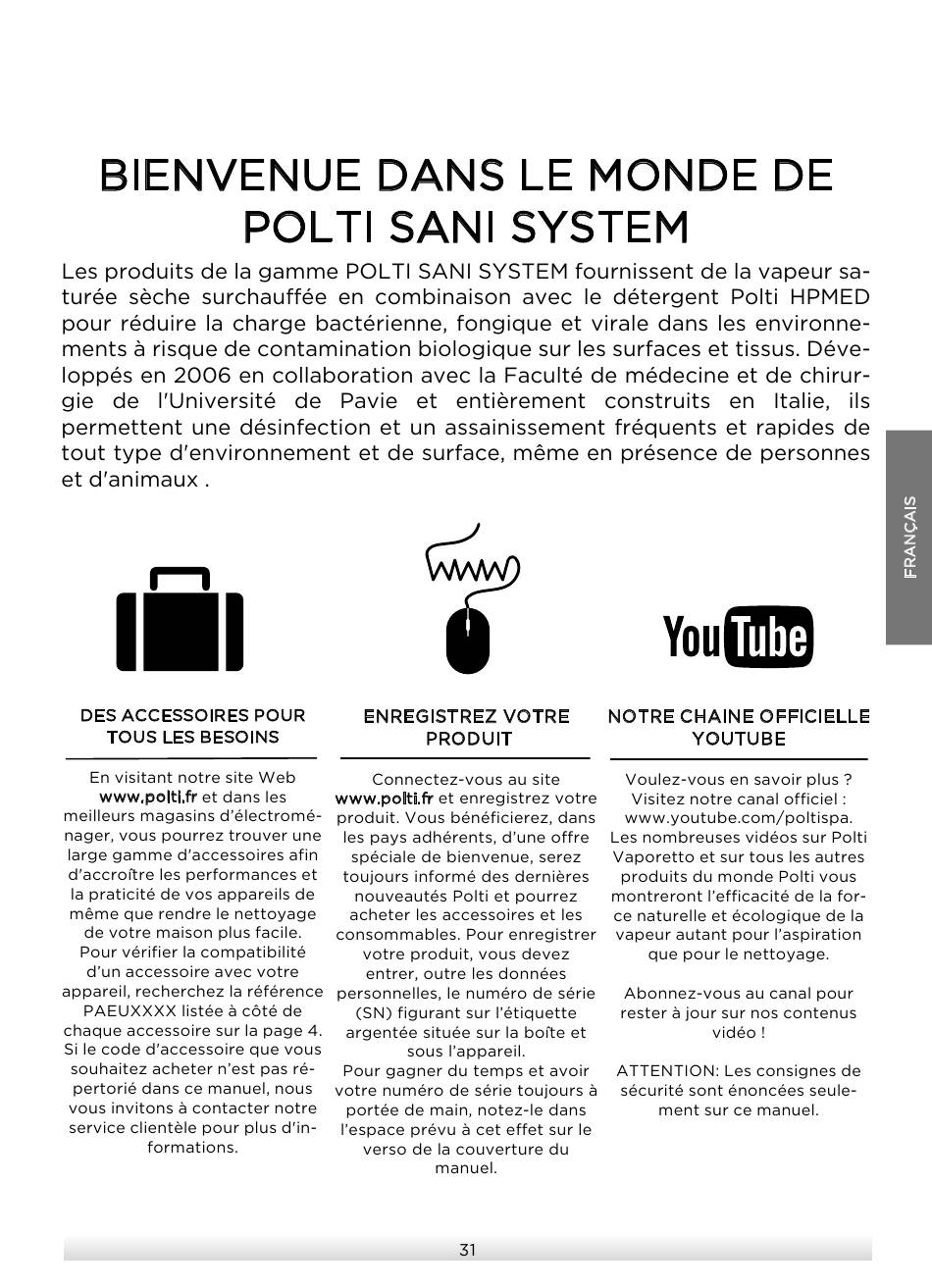 BIENVENUE DANS LE MONDE DE POLTI SANI SYSTEM

Les produits de la gamme POLTI SANI SYSTEM fournissent de la vapeur saturée sèche surchauffée en combinaison avec le détergent Polti HPMED pour réduire la charge bactérienne, fongique et virale dans les environnements à risque de contamination biologique sur les surfaces et tissus. Développés en 2006 en collaboration avec la Faculté de médecine et de chirurgie de l'Université de Pavie et entièrement construits en Italie, ils permettent une désinfection et un assainissement fréquents et rapides de tout type d'environnement et de surface, même en présence de personnes et d'animaux .

FRANÇAIS

WWW

YouTube

DES ACCESSOIRES POUR TOUS LES BESOINS

En visitant notre site Web www.polti.fr et dans les meilleurs magasins d'électroménager, vous pourrez trouver une large gamme d'accessoires afin d'accroître les performances et la praticité de vos appareils de même que rendre le nettoyage de votre maison plus facile. Pour vérifier la compatibilité d'un accessoire avec votre appareil, recherchez la référence PAEUXXXX listée à côté de chaque accessoire sur la page 4. Si le code d'accessoire que vous souhaitez acheter n'est pas répertorié dans ce manuel, nous vous invitons à contacter notre service clientèle pour plus d'informations.

ENREGISTREZ VOTRE PRODUIT

Connectez-vous au site www.polti.fr et enregistrez votre produit. Vous bénéficierez, dans les pays adhérents, d'une offre spéciale de bienvenue, serez toujours informé des dernières nouveautés Polti et pourrez acheter les accessoires et les consommables. Pour enregistrer votre produit, vous devez entrer, outre les données personnelles, le numéro de série (SN) figurant sur l'étiquette argentée située sur la boîte et sous l'appareil.
Pour gagner du temps et avoir votre numéro de série toujours à portée de main, notez-le dans l'espace prévu à cet effet sur le verso de la couverture du manuel.

NOTRE CHAINE OFFICIELLE YOUTUBE

Voulez-vous en savoir plus ? Visitez notre canal officiel : www.youtube.com/poltispa. Les nombreuses vidéos sur Polti Vaporetto et sur tous les autres produits du monde Polti vous montreront l'efficacité de la force naturelle et écologique de la vapeur autant pour l'aspiration que pour le nettoyage.

Abonnez-vous au canal pour rester à jour sur nos contenus vidéo !

ATTENTION: Les consignes de sécurité sont énoncées seulement sur ce manuel.

31